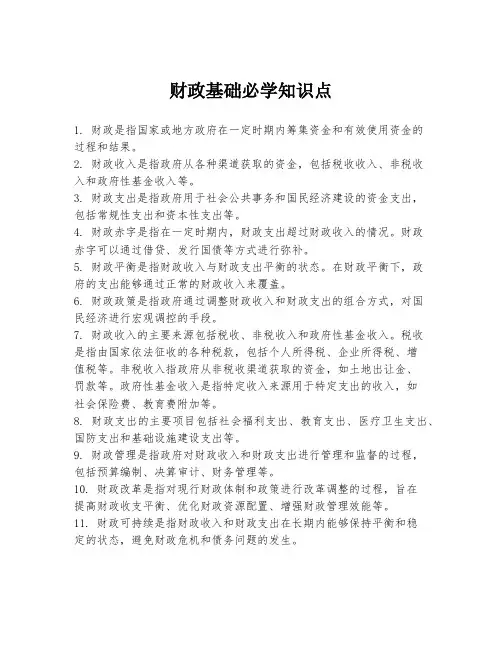 财政基础必学知识点

1. 财政是指国家或地方政府在一定时期内筹集资金和有效使用资金的过程和结果。
2. 财政收入是指政府从各种渠道获取的资金，包括税收收入、非税收入和政府性基金收入等。
3. 财政支出是指政府用于社会公共事务和国民经济建设的资金支出，包括常规性支出和资本性支出等。
4. 财政赤字是指在一定时期内，财政支出超过财政收入的情况。财政赤字可以通过借贷、发行国债等方式进行弥补。
5. 财政平衡是指财政收入与财政支出平衡的状态。在财政平衡下，政府的支出能够通过正常的财政收入来覆盖。
6. 财政政策是指政府通过调整财政收入和财政支出的组合方式，对国民经济进行宏观调控的手段。
7. 财政收入的主要来源包括税收、非税收入和政府性基金收入。税收是指由国家依法征收的各种税款，包括个人所得税、企业所得税、增值税等。非税收入指政府从非税收渠道获取的资金，如土地出让金、罚款等。政府性基金收入是指特定收入来源用于特定支出的收入，如社会保险费、教育费附加等。
8. 财政支出的主要项目包括社会福利支出、教育支出、医疗卫生支出、国防支出和基础设施建设支出等。
9. 财政管理是指政府对财政收入和财政支出进行管理和监督的过程，包括预算编制、决算审计、财务管理等。
10. 财政改革是指对现行财政体制和政策进行改革调整的过程，旨在提高财政收支平衡、优化财政资源配置、增强财政管理效能等。
11. 财政可持续是指财政收入和财政支出在长期内能够保持平衡和稳定的状态，避免财政危机和债务问题的发生。